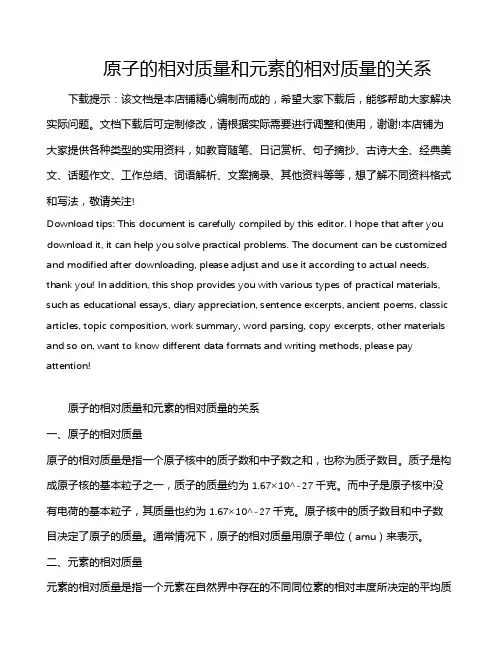 原子的相对质量和元素的相对质量的关系

下载提示：该文档是本店铺精心编制而成的，希望大家下载后，能够帮助大家解决实际问题。文档下载后可定制修改，请根据实际需要进行调整和使用，谢谢!本店铺为大家提供各种类型的实用资料，如教育随笔、日记赏析、句子摘抄、古诗大全、经典美文、话题作文、工作总结、词语解析、文案摘录、其他资料等等，想了解不同资料格式和写法，敬请关注!

Download tips: This document is carefully compiled by this editor. I hope that after you download it, it can help you solve practical problems. The document can be customized and modified after downloading, please adjust and use it according to actual needs, thank you! In addition, this shop provides you with various types of practical materials, such as educational essays, diary appreciation, sentence excerpts, ancient poems, classic articles, topic composition, work summary, word parsing, copy excerpts, other materials and so on, want to know different data formats and writing methods, please pay attention!

原子的相对质量和元素的相对质量的关系

一、原子的相对质量

原子的相对质量是指一个原子核中的质子数和中子数之和，也称为质子数目。质子是构成原子核的基本粒子之一，质子的质量约为 1.67×10^-27 千克。而中子是原子核中没有电荷的基本粒子，其质量也约为 1.67×10^-27 千克。原子核中的质子数目和中子数目决定了原子的质量。通常情况下，原子的相对质量用原子单位（amu）来表示。

二、元素的相对质量

元素的相对质量是指一个元素在自然界中存在的不同同位素的相对丰度所决定的平均质